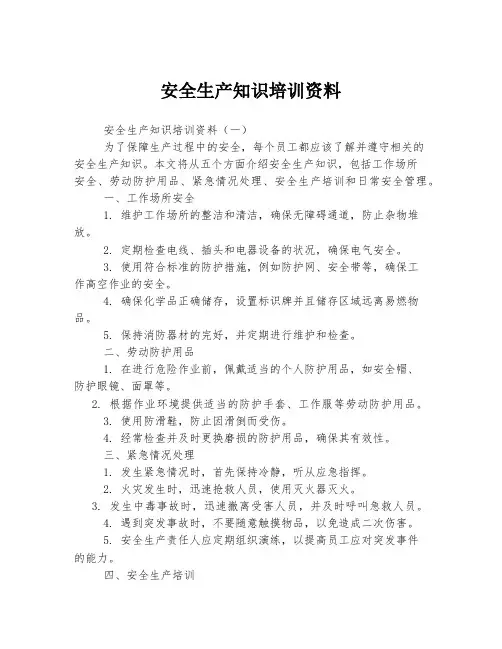 安全生产知识培训资料

安全生产知识培训资料（一）

为了保障生产过程中的安全，每个员工都应该了解并遵守相关的安全生产知识。本文将从五个方面介绍安全生产知识，包括工作场所安全、劳动防护用品、紧急情况处理、安全生产培训和日常安全管理。

一、工作场所安全

1. 维护工作场所的整洁和清洁，确保无障碍通道，防止杂物堆放。

2. 定期检查电线、插头和电器设备的状况，确保电气安全。

3. 使用符合标准的防护措施，例如防护网、安全带等，确保工作高空作业的安全。

4. 确保化学品正确储存，设置标识牌并且储存区域远离易燃物品。

5. 保持消防器材的完好，并定期进行维护和检查。

二、劳动防护用品

1. 在进行危险作业前，佩戴适当的个人防护用品，如安全帽、防护眼镜、面罩等。

2. 根据作业环境提供适当的防护手套、工作服等劳动防护用品。

3. 使用防滑鞋，防止因滑倒而受伤。

4. 经常检查并及时更换磨损的防护用品，确保其有效性。

三、紧急情况处理

1. 发生紧急情况时，首先保持冷静，听从应急指挥。

2. 火灾发生时，迅速抢救人员，使用灭火器灭火。

3. 发生中毒事故时，迅速撤离受害人员，并及时呼叫急救人员。

4. 遇到突发事故时，不要随意触摸物品，以免造成二次伤害。

5. 安全生产责任人应定期组织演练，以提高员工应对突发事件的能力。

四、安全生产培训